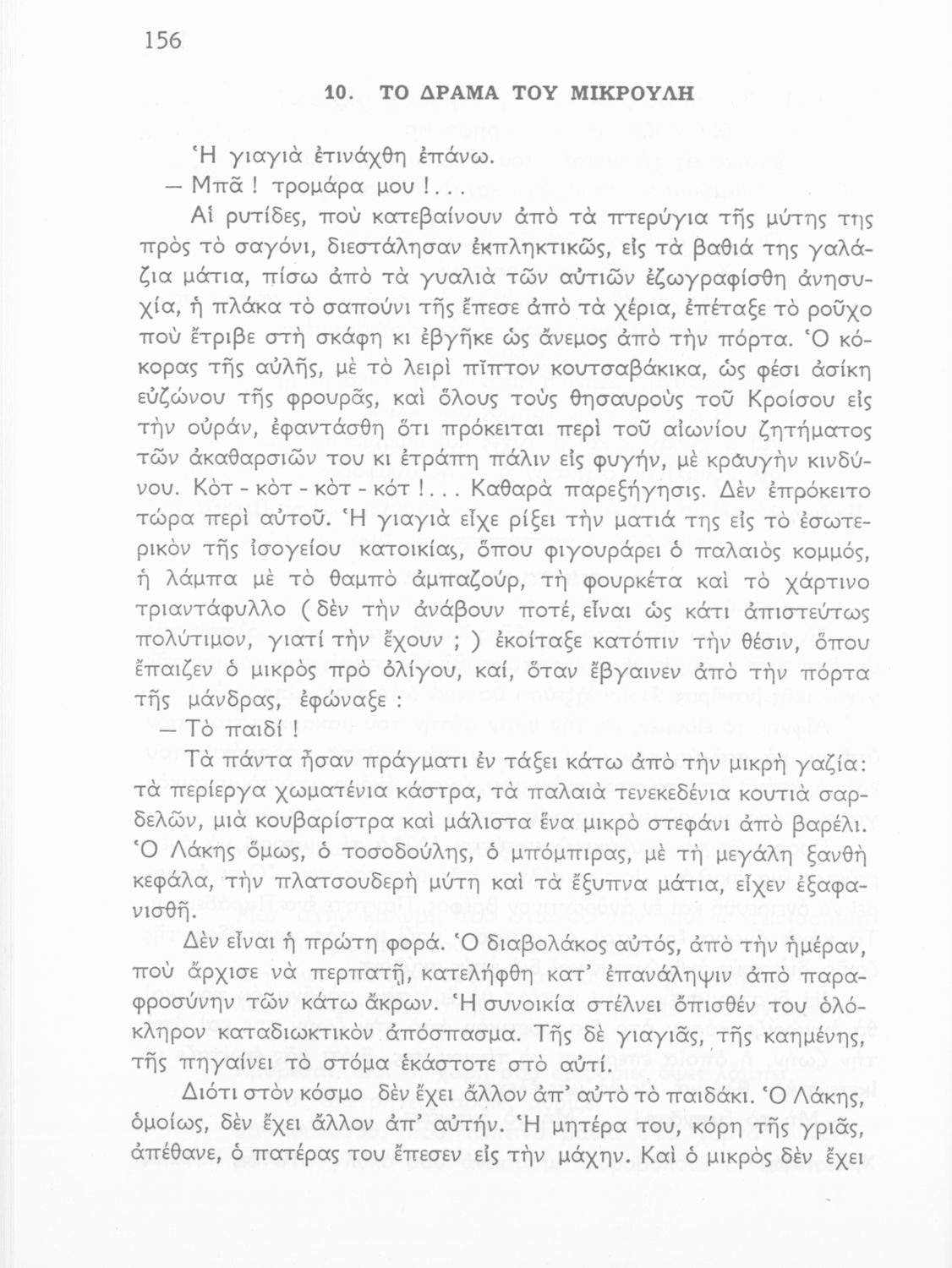 156

10. ΤΟ ΔΡΑΜΑ ΤΟΥ ΜΙΚΡΟΥΛΗ

Ἡ γιαγιὰ ἐτινάχθη ἐπάνω.

— Μπᾶ ! τρομάρα μου !...

Αἱ ρυτίδες, ποὺ κατεβαίνουν ἀπὸ τὰ πτερύγια τῆς μύτης της πρὸς τὸ σαγόνι, διεστάλησαν ἐκπληκτικῶς, εἰς τὰ βαθιά της γαλάζια μάτια, πίσω ἀπὸ τὰ γυαλιὰ τῶν αὐτιῶν ἐζωγραφίσθη ἀνησυχία, ἡ πλάκα τὸ σαπούνι τῆς ἔπεσε ἀπὸ τὰ χέρια, ἐπέταξε τὸ ροῦχο ποὺ ἔτριβε στὴ σκάφη κι ἐβγῆκε ὡς ἄνεμος ἀπὸ τὴν πόρτα. Ὁ κόκορας τῆς αὐλῆς, μὲ τὸ λειρὶ πῖπτον κουτσαβάκικα, ὡς φέσι ἀσίκη εὐζώνου τῆς φρουρᾶς, καὶ ὅλους τοὺς θησαυροὺς τοῦ Κροίσου εἰς τὴν οὐράν, ἐφαντάσθη ὅτι πρόκειται περὶ τοῦ αἰωνίου ζητήματος τῶν ἀκαθαρσιῶν του κι ἐτράπη πάλιν εἰς φυγήν, μὲ κραυγὴν κινδύνου. Κὸτ - κὸτ - κὸτ - κότ !... Καθαρὰ παρεξήγησις. Δὲν ἐπρόκειτο τώρα περὶ αὐτοῦ. Ἡ γιαγιὰ εἶχε ρίξει τὴν ματιά της εἰς τὸ ἐσωτερικὸν τῆς ἰσογείου κατοικίας, ὅπου φιγουράρει ὁ παλαιὸς κομμός, ἡ λάμπα μὲ τὸ θαμπὸ ἀμπαζούρ, τὴ φουρκέτα καὶ τὸ χάρτινο τριαντάφυλλο ( δὲν τὴν ἀνάβουν ποτέ, εἶναι ὡς κάτι ἀπιστεύτως πολύτιμον, γιατί τὴν ἔχουν ; ) ἐκοίταξε κατόπιν τὴν θέσιν, ὅπου ἔπαιζεν ὁ μικρὸς πρὸ ὀλίγου, καί, ὅταν ἔβγαινεν ἀπὸ τὴν πόρτα τῆς μάνδρας, ἐφώναξε :

— Τὸ παιδί !

Τὰ πάντα ἦσαν πράγματι ἐν τάξει κάτω ἀπὸ τὴν μικρὴ γαζία: τὰ περίεργα χωματένια κάστρα, τὰ παλαιὰ τενεκεδένια κουτιὰ σαρδελῶν, μιὰ κουβαρίστρα καὶ μάλιστα ἕνα μικρὸ στεφάνι ἀπὸ βαρέλι. Ὁ Λάκης ὅμως, ὁ τοσοδούλης, ὁ μπόμπιρας, μὲ τὴ μεγάλη ξανθὴ κεφάλα, τὴν πλατσουδερὴ μύτη καὶ τὰ ἔξυπνα μάτια, εἶχεν ἐξαφανισθῆ.

Δὲν εἶναι ἡ πρώτη φορά. Ὁ διαβολάκος αὐτός, ἀπὸ τὴν ἡμέραν, ποὺ ἄρχισε νὰ περπατῇ, κατελήφθη κατ' ἐπανάληψιν ἀπὸ παραφροσύνην τῶν κάτω ἄκρων. Ἡ συνοικία στέλνει ὄπισθέν του ὁλόκληρον καταδιωκτικὸν ἀπόσπασμα. Τῆς δὲ γιαγιᾶς, τῆς καημένης, τῆς πηγαίνει τὸ στόμα ἑκάστοτε στὸ αὐτί.

Διότι στὸν κόσμο δὲν ἔχει ἄλλον ἀπ' αὐτὸ τὸ παιδάκι. Ὁ Λάκης, ὁμοίως, δὲν ἔχει ἄλλον ἀπ' αὐτήν. Ἡ μητέρα του, κόρη τῆς γριᾶς, ἀπέθανε, ὁ πατέρας του ἔπεσεν εἰς τὴν μάχην. Καὶ ὁ μικρὸς δὲν ἔχει